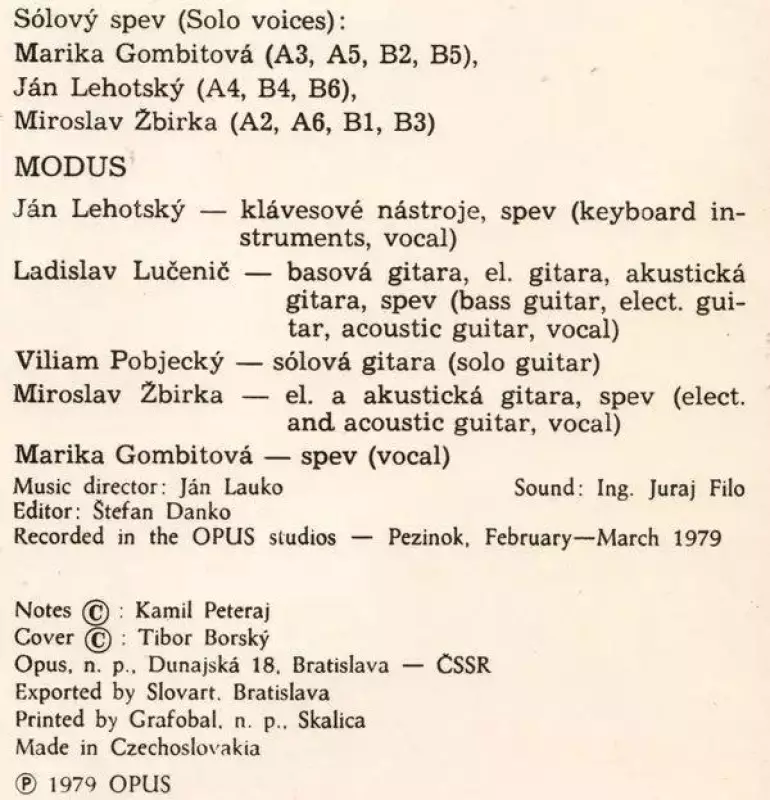 Sólový spev (Solo voices):
Marika Gombitová (A3, A5, B2, B5),
Ján Lehotský (A4, B4, B6),
Miroslav Žbirka (A2, A6, B1, B3)

MODUS

Ján Lehotský — klávesové nástroje, spev (keyboard instruments, vocal)

Ladislav Lučenič — basová gitara, el. gitara, akustická gitara, spev (bass guitar, elect. guitar, acoustic guitar, vocal)

Viliam Pobjecký — sólová gitara (solo guitar)

Miroslav Žbirka — el. a akustická gitara, spev (elect. and acoustic guitar, vocal)

Marika Gombitová — spev (vocal)

Music director: Ján Lauko
Sound: Ing. Juraj Filo
Editor: Štefan Danko
Recorded in the OPUS studios — Pezinok, February—March 1979

Notes © : Kamil Peteraj
Cover © : Tibor Borský
Opus, n. p., Dunajská 18, Bratislava — ČSSR
Exported by Slovart, Bratislava
Printed by Grafobal, n. p., Skalica
Made in Czechoslovakia

℗ 1979 OPUS